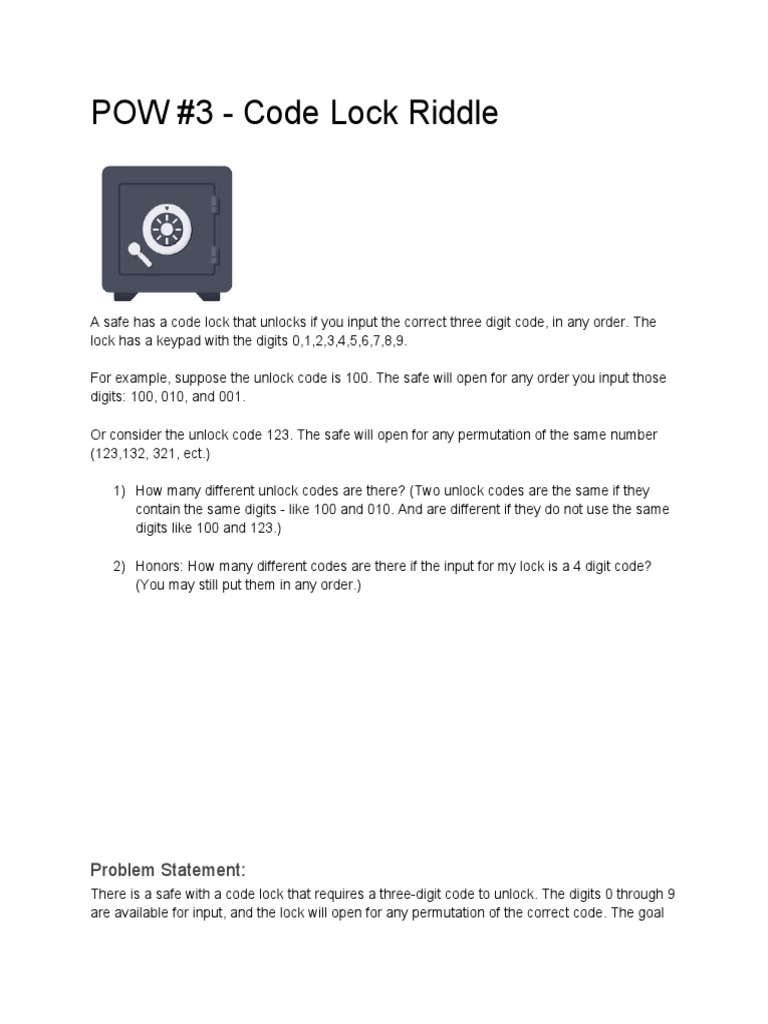 POW #3 - Code Lock Riddle

A safe has a code lock that unlocks if you input the correct three digit code, in any order. The lock has a keypad with the digits 0,1,2,3,4,5,6,7,8,9.

For example, suppose the unlock code is 100. The safe will open for any order you input those digits: 100, 010, and 001.

Or consider the unlock code 123. The safe will open for any permutation of the same number (123,132, 321, ect.)

1) How many different unlock codes are there? (Two unlock codes are the same if they contain the same digits - like 100 and 010. And are different if they do not use the same digits like 100 and 123.)

2) Honors: How many different codes are there if the input for my lock is a 4 digit code? (You may still put them in any order.)

Problem Statement:

There is a safe with a code lock that requires a three-digit code to unlock. The digits 0 through 9 are available for input, and the lock will open for any permutation of the correct code. The goal